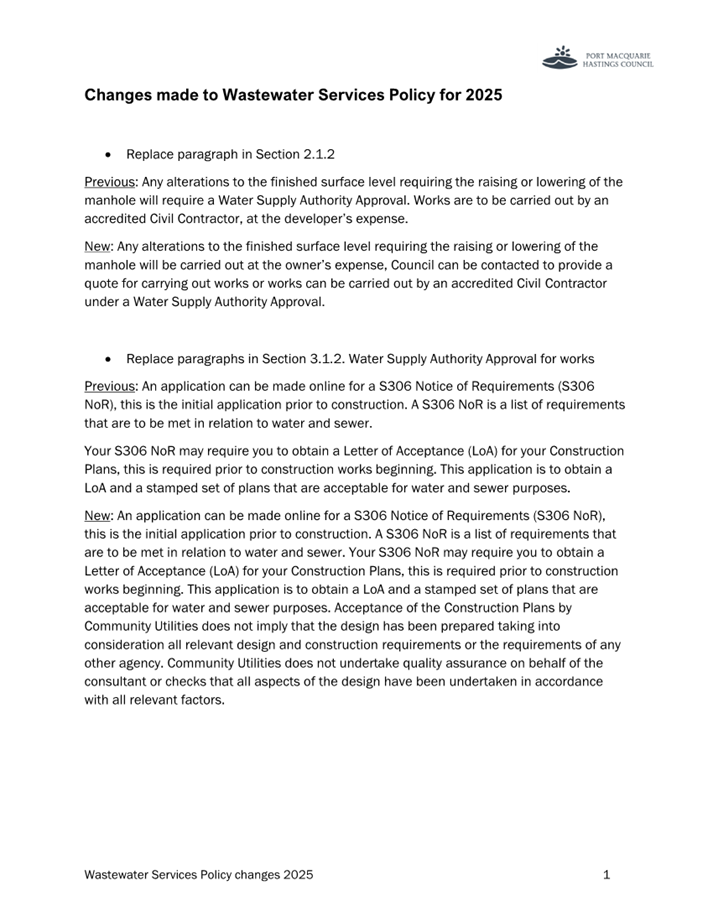 PORT MACQUARIE
HASTINGS COUNCIL

Changes made to Wastewater Services Policy for 2025

• Replace paragraph in Section 2.1.2

Previous: Any alterations to the finished surface level requiring the raising or lowering of the manhole will require a Water Supply Authority Approval. Works are to be carried out by an accredited Civil Contractor, at the developer's expense.

New: Any alterations to the finished surface level requiring the raising or lowering of the manhole will be carried out at the owner's expense, Council can be contacted to provide a quote for carrying out works or works can be carried out by an accredited Civil Contractor under a Water Supply Authority Approval.

• Replace paragraphs in Section 3.1.2. Water Supply Authority Approval for works

Previous: An application can be made online for a S306 Notice of Requirements (S306 NoR), this is the initial application prior to construction. A S306 NoR is a list of requirements that are to be met in relation to water and sewer.

Your S306 NoR may require you to obtain a Letter of Acceptance (LoA) for your Construction Plans, this is required prior to construction works beginning. This application is to obtain a LoA and a stamped set of plans that are acceptable for water and sewer purposes.

New: An application can be made online for a S306 Notice of Requirements (S306 NoR), this is the initial application prior to construction. A S306 NoR is a list of requirements that are to be met in relation to water and sewer. Your S306 NoR may require you to obtain a Letter of Acceptance (LoA) for your Construction Plans, this is required prior to construction works beginning. This application is to obtain a LoA and a stamped set of plans that are acceptable for water and sewer purposes. Acceptance of the Construction Plans by Community Utilities does not imply that the design has been prepared taking into consideration all relevant design and construction requirements or the requirements of any other agency. Community Utilities does not undertake quality assurance on behalf of the consultant or checks that all aspects of the design have been undertaken in accordance with all relevant factors.

Wastewater Services Policy changes 2025

1